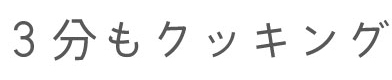 3分もクッキング